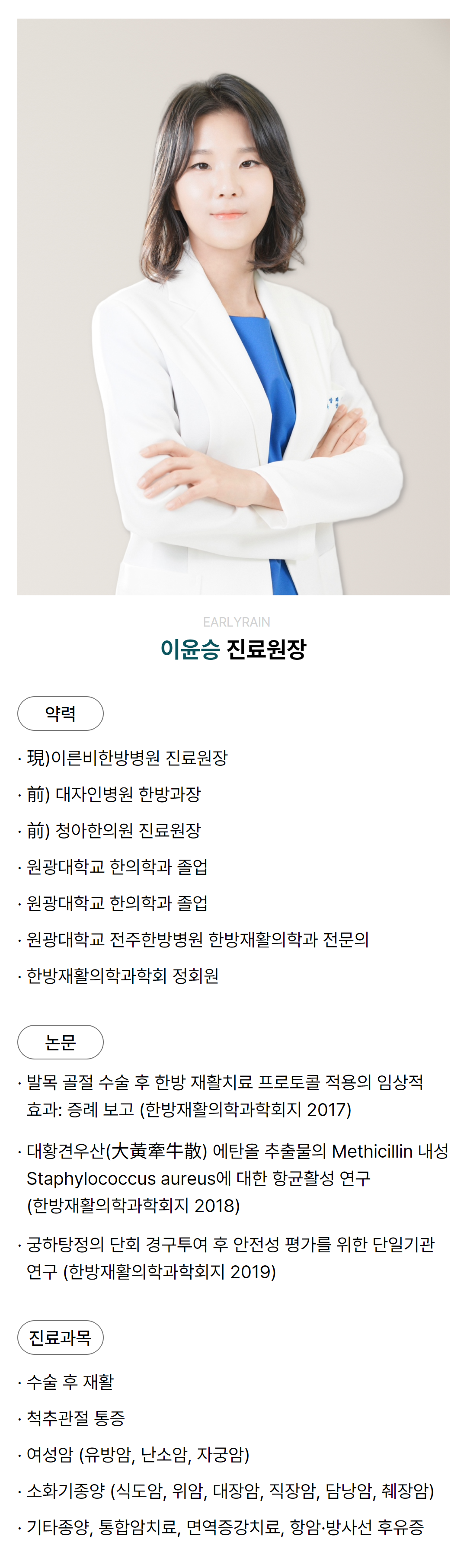 EARLYRAIN

이윤승 진료원장

약력

· 現)이른비한방병원 진료원장

· 前) 대자인병원 한방과장

· 前) 청아한의원 진료원장

· 원광대학교 한의학과 졸업

· 원광대학교 한의학과 졸업

· 원광대학교 전주한방병원 한방재활의학과 전문의

· 한방재활의학과학회 정회원

논문

· 발목 골절 수술 후 한방 재활치료 프로토콜 적용의 임상적 효과: 증례 보고 (한방재활의학과학회지 2017)

· 대황견우산(大黃牽牛散) 에탄올 추출물의 Methicillin 내성 Staphylococcus aureus에 대한 항균활성 연구 (한방재활의학과학회지 2018)

· 궁하탕정의 단회 경구투여 후 안전성 평가를 위한 단일기관 연구 (한방재활의학과학회지 2019)

진료과목

· 수술 후 재활

· 척추관절 통증

· 여성암 (유방암, 난소암, 자궁암)

· 소화기종양 (식도암, 위암, 대장암, 직장암, 담낭암, 췌장암)

· 기타종양, 통합암치료, 면역증강치료, 항암·방사선 후유증